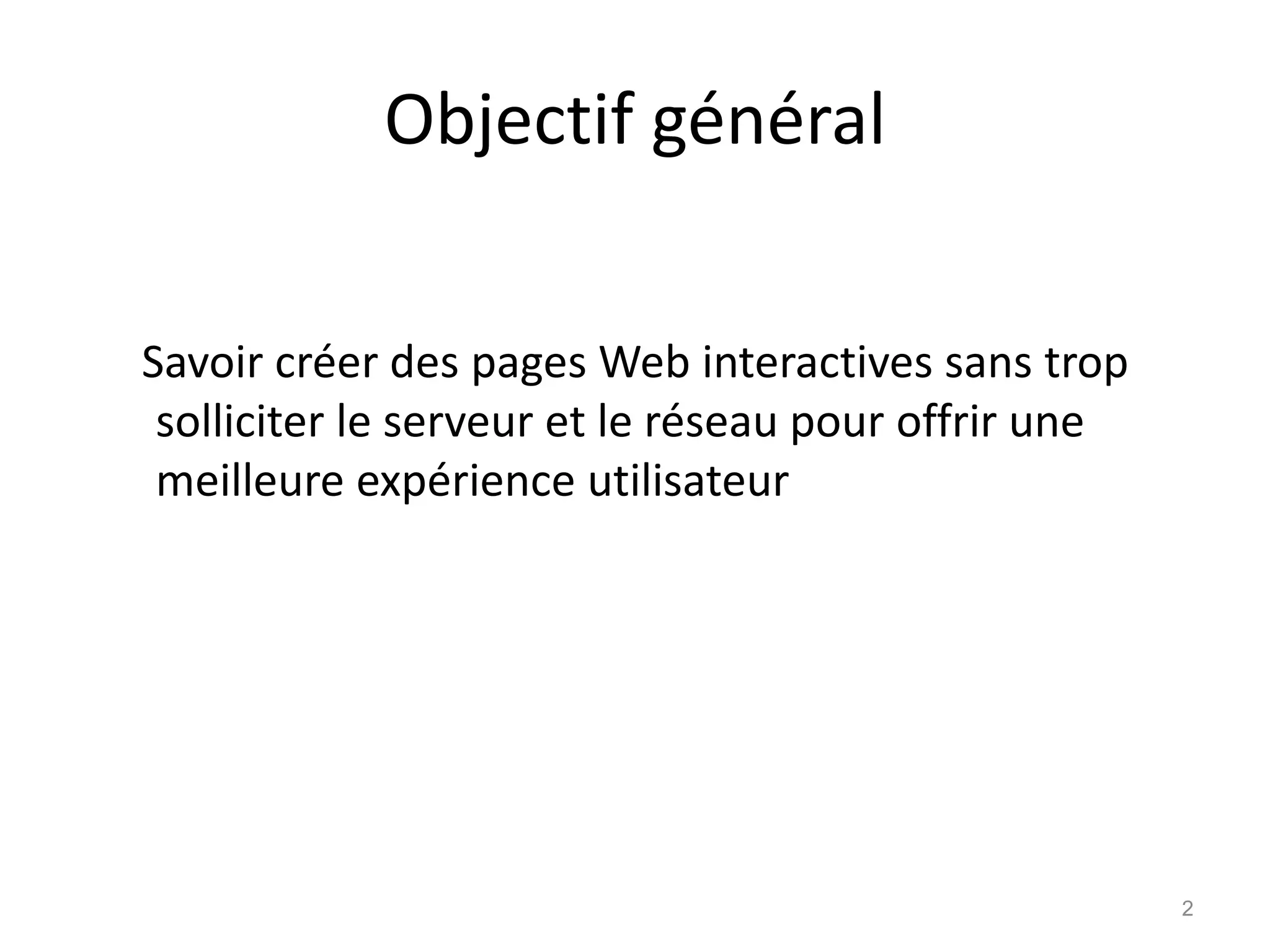 Objectif général

Savoir créer des pages Web interactives sans trop solliciter le serveur et le réseau pour offrir une meilleure expérience utilisateur

2